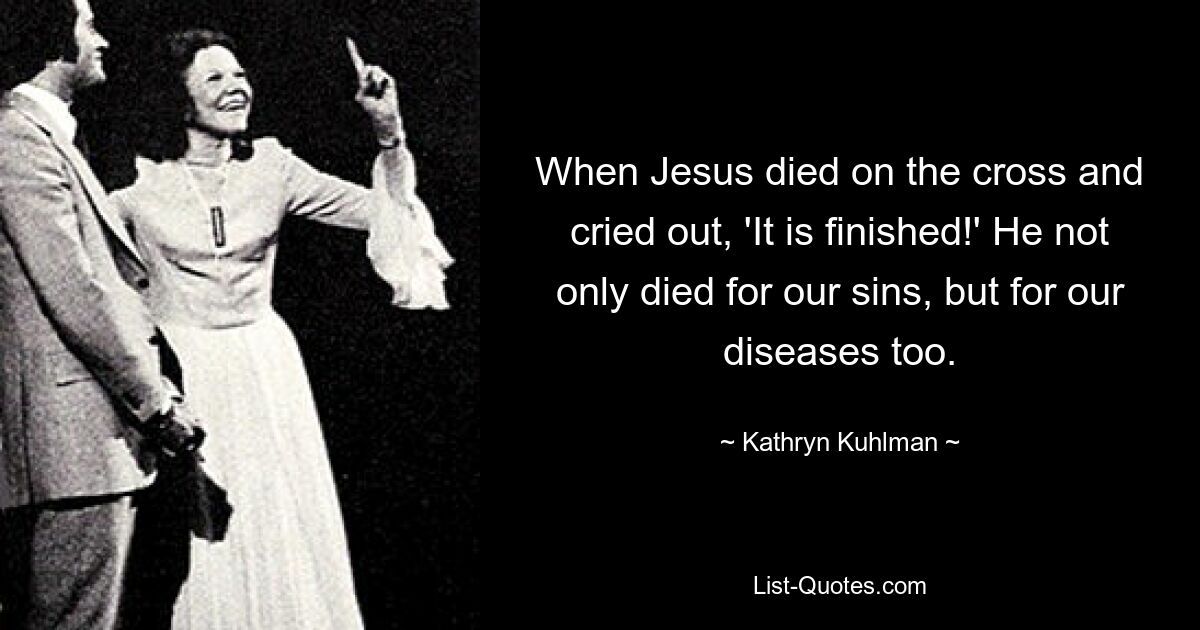 When Jesus died on the cross and cried out, 'It is finished!' He not only died for our sins, but for our diseases too.

~ Kathryn Kuhlman ~

List-Quotes.com